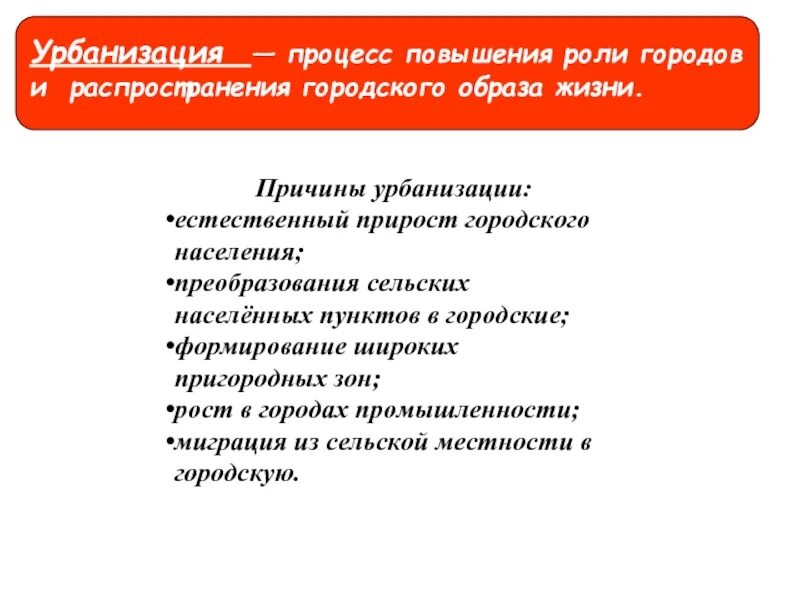 Урбанизация — процесс повышения роли городов и распространения городского образа жизни.

Причины урбанизации:
•естественный прирост городского населения;
•преобразования сельских населённых пунктов в городские;
•формирование широких пригородных зон;
•рост в городах промышленности;
•миграция из сельской местности в городскую.